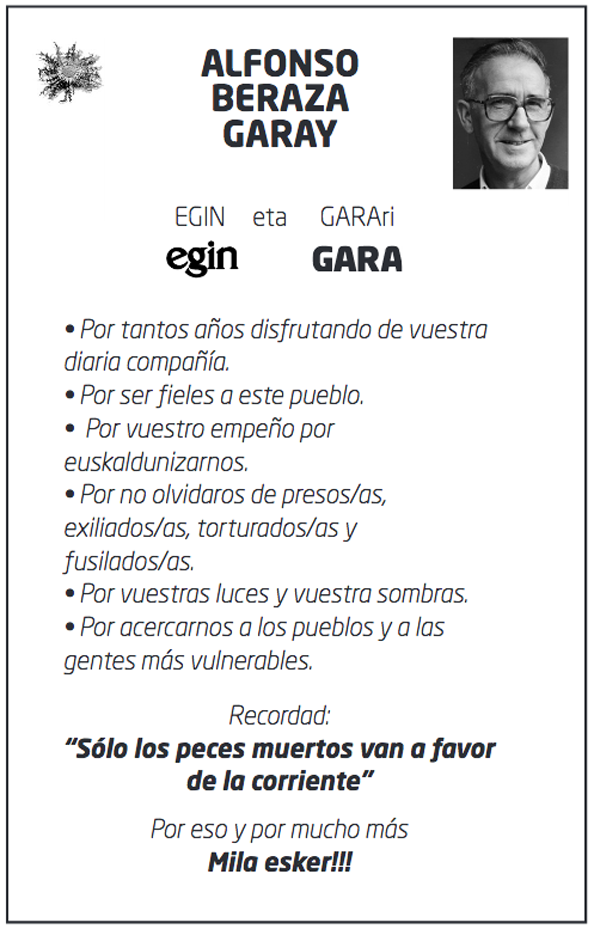 ALFONSO
BERAZA
GARAY

EGIN eta GARAri

egin GARA

• Por tantos años disfrutando de vuestra diaria compañía.
• Por ser fieles a este pueblo.
• Por vuestro empeño por euskaldunizarnos.
• Por no olvidaros de presos/as, exiliados/as, torturados/as y fusilados/as.
• Por vuestras luces y vuestra sombras.
• Por acercarnos a los pueblos y a las gentes más vulnerables.

Recordad:
"Sólo los peces muertos van a favor de la corriente"

Por eso y por mucho más
Mila esker!!!